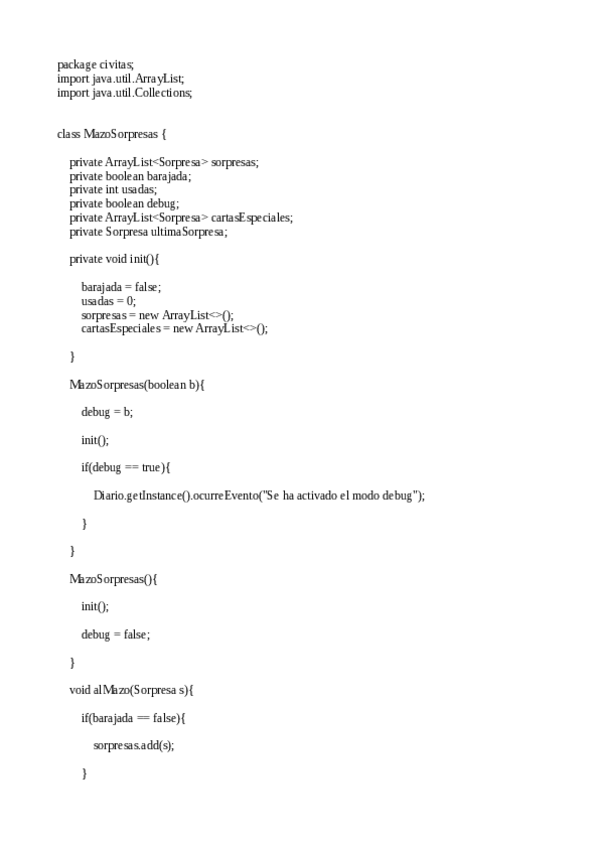 package civitas;
import java.util.ArrayList;
import java.util.Collections;

class MazoSorpresas {

private ArrayList<Sorpresa> sorpresas;
private boolean barajada;
private int usadas;
private boolean debug;
private ArrayList<Sorpresa> cartasEspeciales;
private Sorpresa ultimaSorpresa;

private void init(){

barajada = false;
usadas = 0;
sorpresas = new ArrayList<>();
cartasEspeciales = new ArrayList<>();

}

MazoSorpresas(boolean b){

debug = b;

init();

if(debug == true){

Diario.getInstance().ocurreEvento("Se ha activado el modo debug");

}

}

MazoSorpresas(){

init();

debug = false;

}

void alMazo(Sorpresa s){

if(barajada == false){

sorpresas.add(s);

}